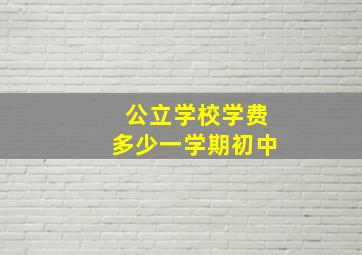 公立学校学费
多少一学期初中